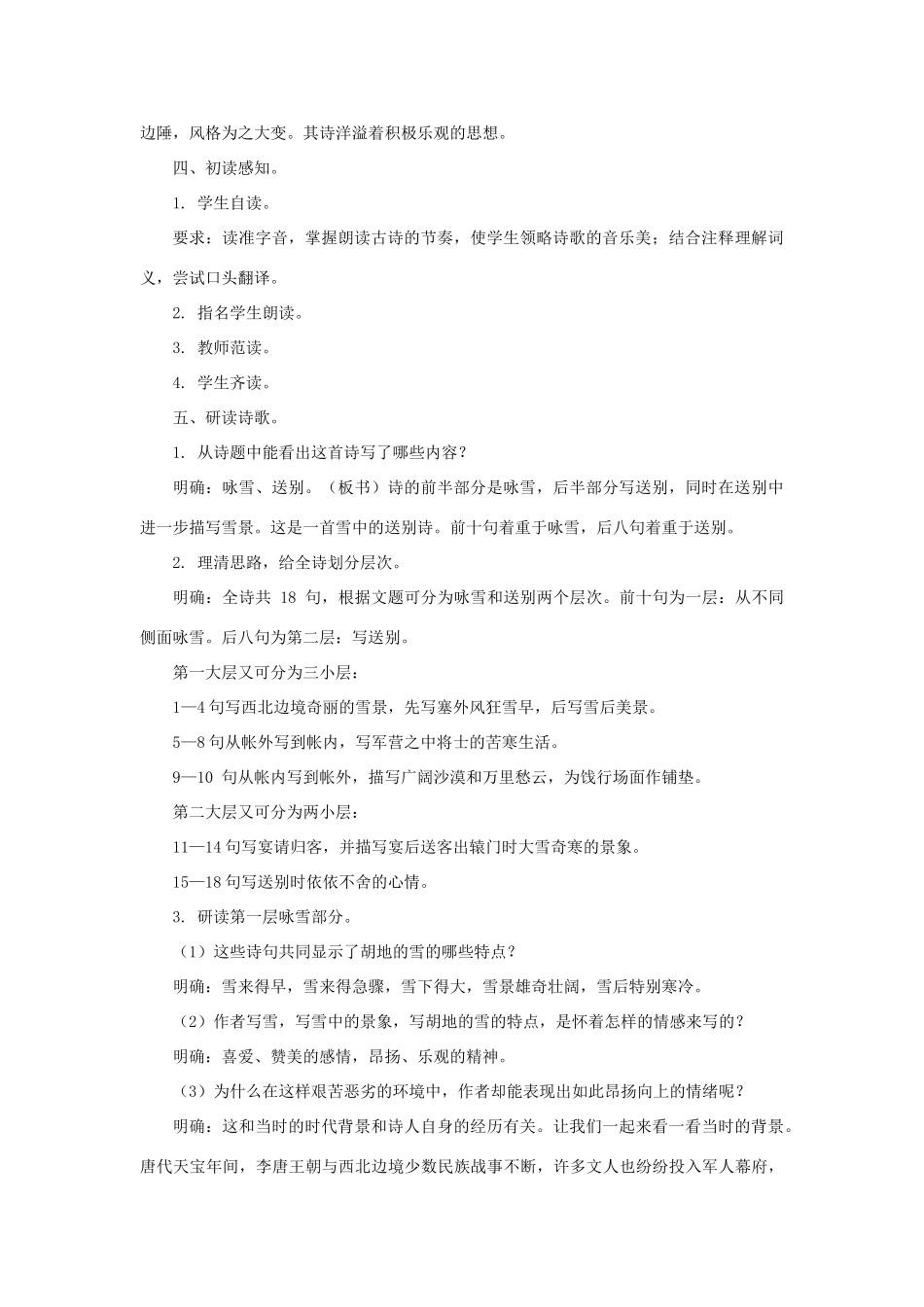 边陲，风格为之大变。其诗洋溢着积极乐观的思想。

四、初读感知。

1. 学生自读。

要求：读准字音，掌握朗读古诗的节奏，使学生领略诗歌的音乐美；结合注释理解词义，尝试口头翻译。

2. 指名学生朗读。

3. 教师范读。

4. 学生齐读。

五、研读诗歌。

1. 从诗题中能看出这首诗写了哪些内容？

明确：咏雪、送别。（板书）诗的前半部分是咏雪，后半部分写送别，同时在送别中进一步描写雪景。这是一首雪中的送别诗。前十句着重于咏雪，后八句着重于送别。

2. 理清思路，给全诗划分层次。

明确：全诗共 18 句，根据文题可分为咏雪和送别两个层次。前十句为一层：从不同侧面咏雪。后八句为第二层：写送别。

第一大层又可分为三小层：

1—4 句写西北边境奇丽的雪景，先写塞外风狂雪早，后写雪后美景。

5—8 句从帐外写到帐内，写军营之中将士的苦寒生活。

9—10 句从帐内写到帐外，描写广阔沙漠和万里愁云，为饯行场面作铺垫。

第二大层又可分为两小层：

11—14 句写宴请归客，并描写宴后送客出辕门时大雪奇寒的景象。

15—18 句写送别时依依不舍的心情。

3. 研读第一层咏雪部分。

（1）这些诗句共同显示了胡地的雪的哪些特点？

明确：雪来得早，雪来得急骤，雪下得大，雪景雄奇壮阔，雪后特别寒冷。

（2）作者写雪，写雪中的景象，写胡地的雪的特点，是怀着怎样的情感来写的？

明确：喜爱、赞美的感情，昂扬、乐观的精神。

（3）为什么在这样艰苦恶劣的环境中，作者却能表现出如此昂扬向上的情绪呢？

明确：这和当时的时代背景和诗人自身的经历有关。让我们一起来看一看当时的背景。唐代天宝年间，李唐王朝与西北边境少数民族战事不断，许多文人也纷纷投入军人幕府，